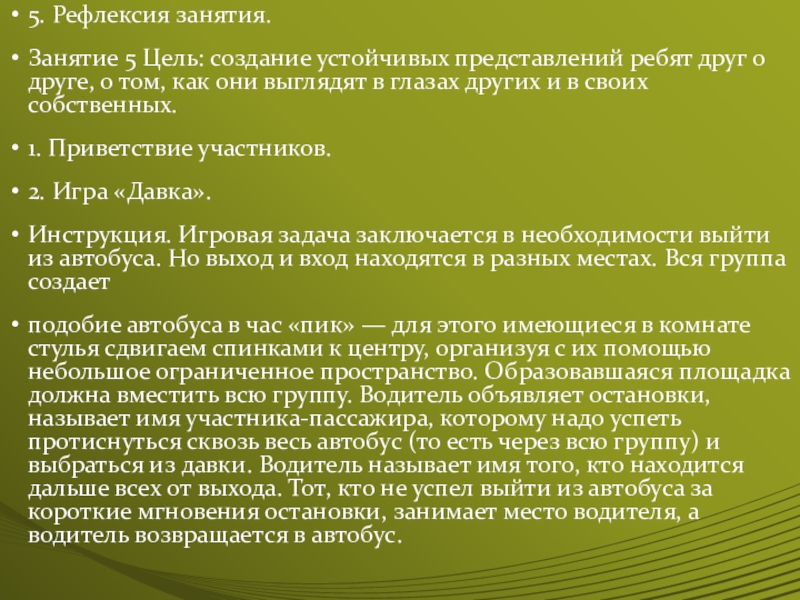 • 5. Рефлексия занятия.

• Занятие 5 Цель: создание устойчивых представлений ребят друг о друге, о том, как они выглядят в глазах других и в своих собственных.

• 1. Приветствие участников.

• 2. Игра «Давка».

• Инструкция. Игровая задача заключается в необходимости выйти из автобуса. Но выход и вход находятся в разных местах. Вся группа создает

• подобие автобуса в час «пик» — для этого имеющиеся в комнате стулья сдвигаем спинками к центру, организуя с их помощью небольшое ограниченное пространство. Образовавшаяся площадка должна вместить всю группу. Водитель объявляет остановки, называет имя участника-пассажира, которому надо успеть протиснуться сквозь весь автобус (то есть через всю группу) и выбраться из давки. Водитель называет имя того, кто находится дальше всех от выхода. Тот, кто не успел выйти из автобуса за короткие мгновения остановки, занимает место водителя, а водитель возвращается в автобус.